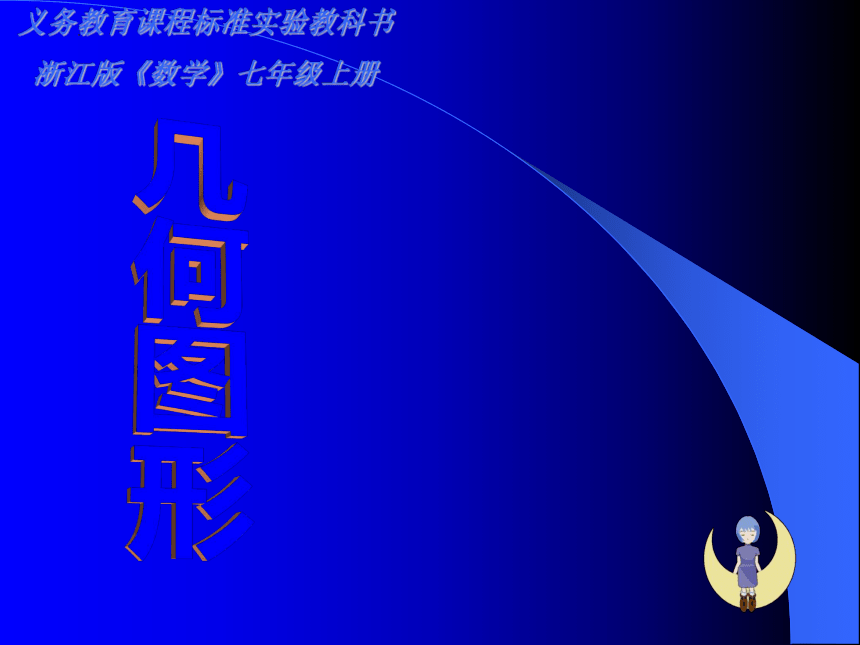 义务教育课程标准实验教科书

浙江版《数学》七年级上册

几何图形